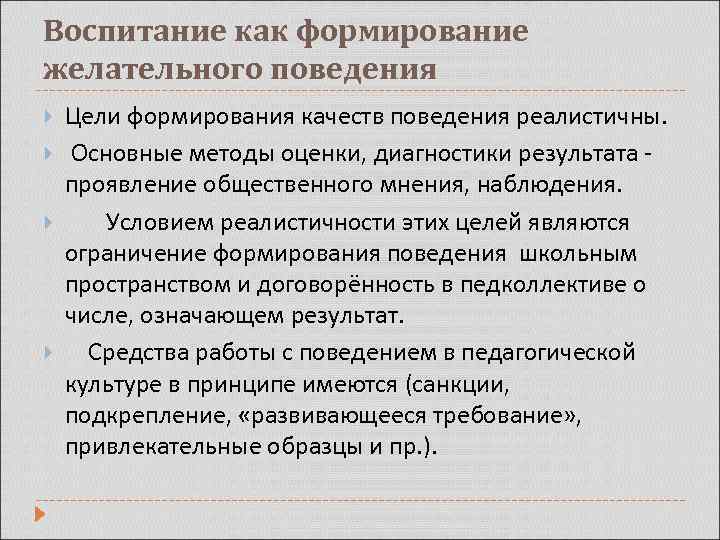 Воспитание как формирование желательного поведения

Цели формирования качеств поведения реалистичны.

Основные методы оценки, диагностики результата - проявление общественного мнения, наблюдения.

Условием реалистичности этих целей являются ограничение формирования поведения школьным пространством и договорённость в педколлективе о числе, означающем результат.

Средства работы с поведением в педагогической культуре в принципе имеются (санкции, подкрепление, «развивающееся требование», привлекательные образцы и пр.).